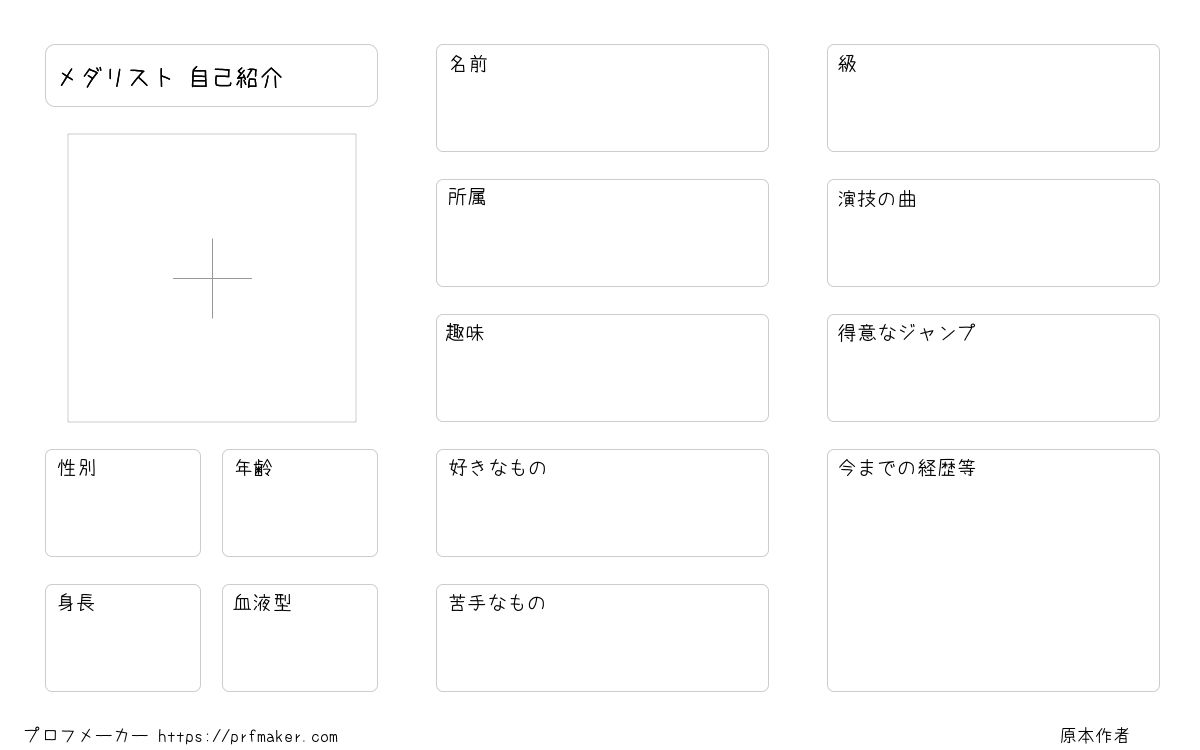 メダリスト 自己紹介

性別

年齢

身長

血液型

名前

所属

趣味

好きなもの

苦手なもの

級

演技の曲

得意なジャンプ

今までの経歴等

プロフメーカー https://prfmaker.com

原本作者